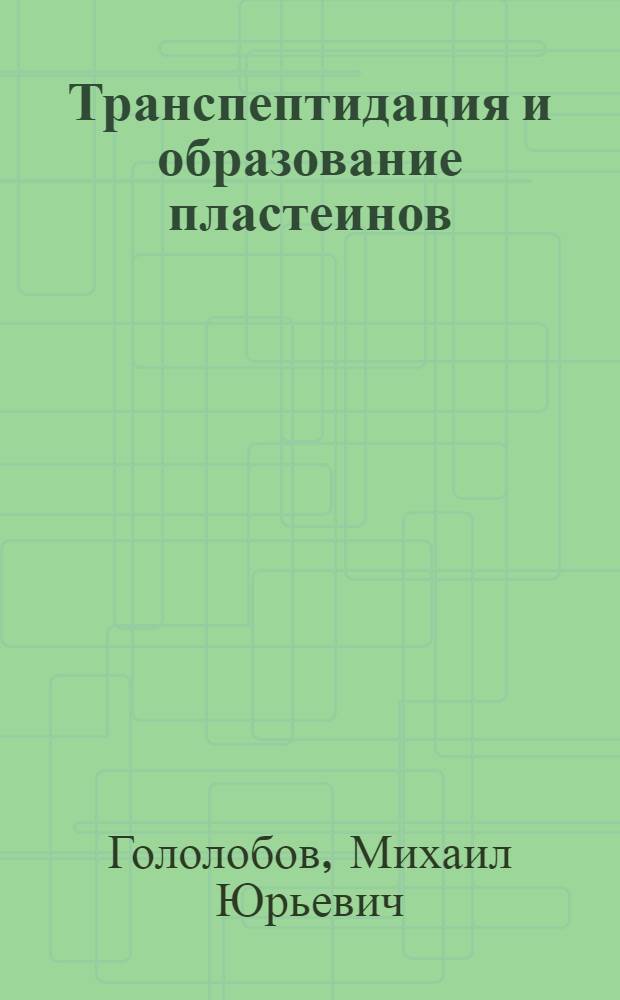 Транспептидация и образование пластеинов

Гололобов, Михаил Юрьевич